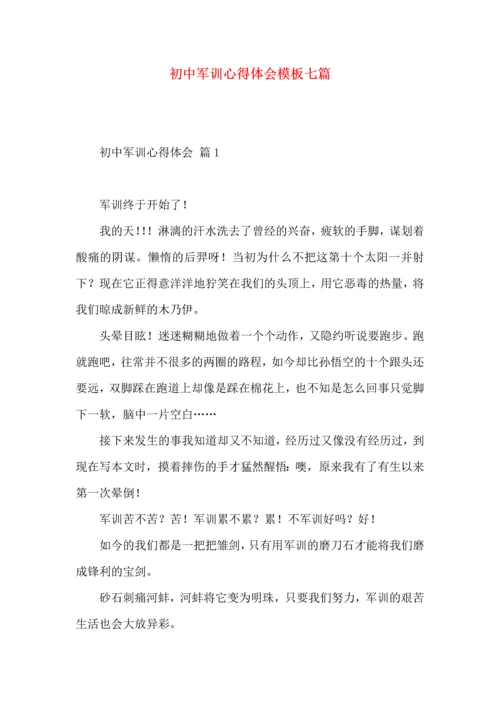 初中军训心得体会模板七篇

初中军训心得体会 篇1

军训终于开始了！

我的天！！！淋漓的汗水洗去了曾经的兴奋，疲软的手脚，谋划着酸痛的阴谋。懒惰的后羿呀！当初为什么不把这第十个太阳一并射下？现在它正得意洋洋地狞笑在我们的头顶上，用它恶毒的热量，将我们晾成新鲜的木乃伊。

头晕目眩！迷迷糊糊地做着一个个动作，又隐约听说要跑步。跑就跑吧，往常并不很多的两圈的路程，如今却比孙悟空的十个跟头还要远，双脚踩在跑道上却像是踩在棉花上，也不知是怎么回事只觉脚下一软，脑中一片空白……

接下来发生的事我知道却又不知道，经历过又像没有经历过，到现在写本文时，摸着摔伤的手才猛然醒悟：噢，原来我有了有生以来第一次晕倒！

军训苦不苦？苦！军训累不累？累！不军训好吗？好！

如今的我们都是一把把雏剑，只有用军训的磨刀石才能将我们磨成锋利的宝剑。

砂石刺痛河蚌，河蚌将它变为明珠，只要我们努力，军训的艰苦生活也会大放异彩。